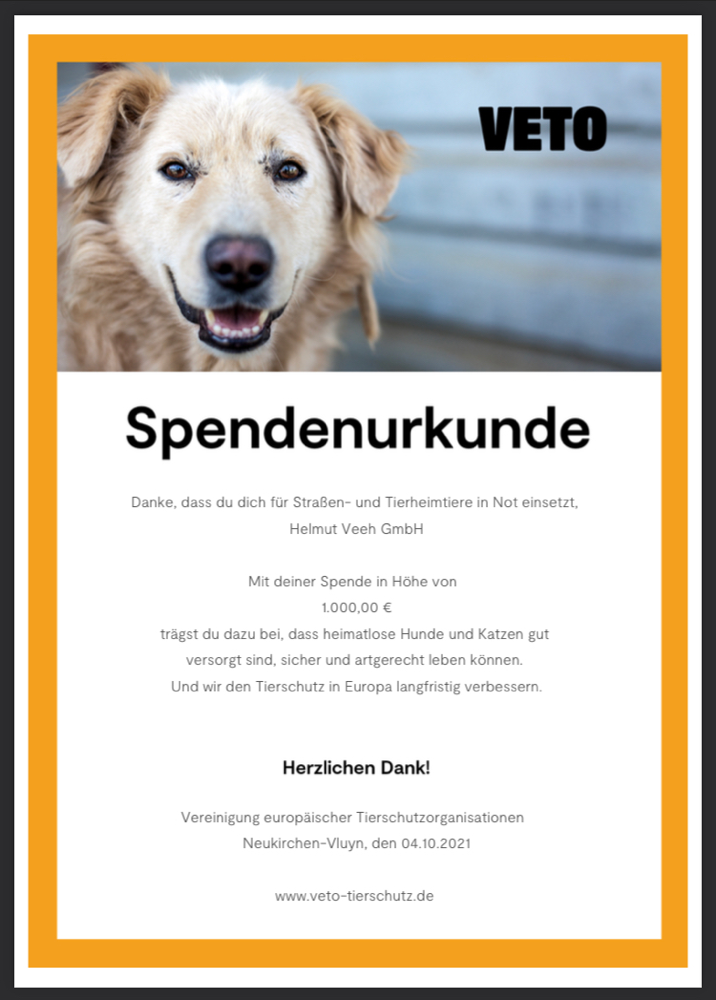 VETO

Spendenurkunde

Danke, dass du dich für Straßen- und Tierheimtiere in Not einsetzt, Helmut Veeh GmbH

Mit deiner Spende in Höhe von
1.000,00 €
trägst du dazu bei, dass heimatlose Hunde und Katzen gut versorgt sind, sicher und artgerecht leben können.
Und wir den Tierschutz in Europa langfristig verbessern.

Herzlichen Dank!

Vereinigung europäischer Tierschutzorganisationen
Neukirchen-Vluyn, den 04.10.2021

www.veto-tierschutz.de